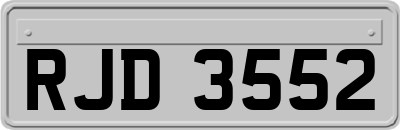 RJD 3552